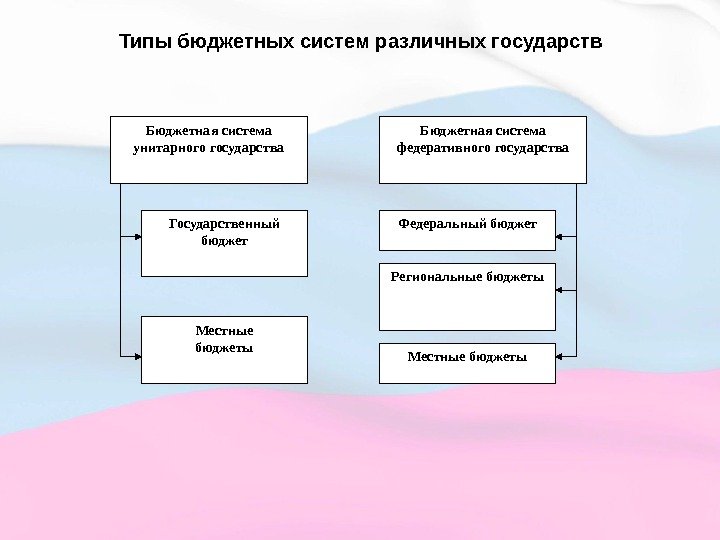 Типы бюджетных систем различных государств

Бюджетная система унитарного государства

Государственный бюджет

Местные бюджеты

Бюджетная система федеративного государства

Федеральный бюджет

Региональные бюджеты

Местные бюджеты